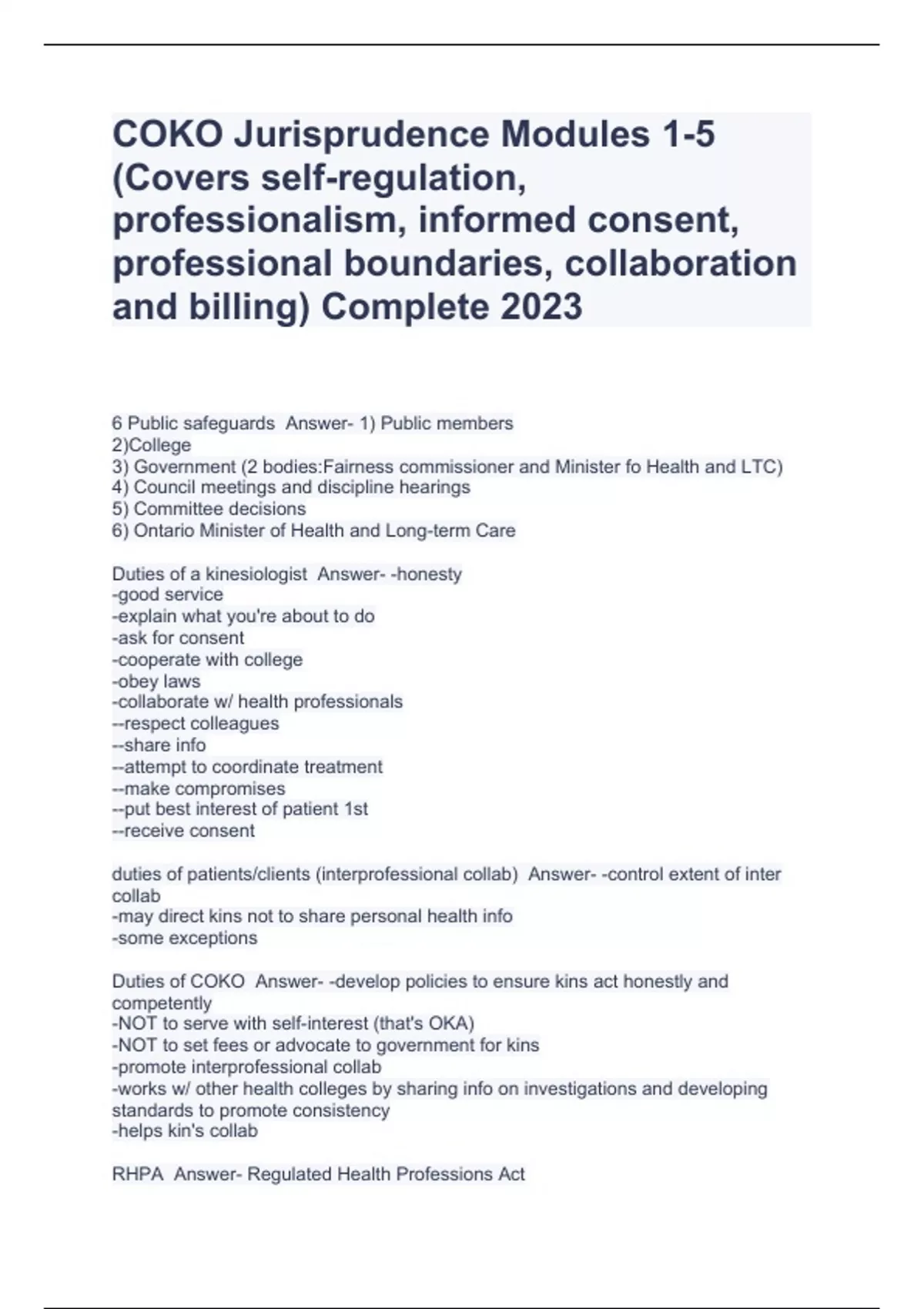 COKO Jurisprudence Modules 1-5 (Covers self-regulation, professionalism, informed consent, professional boundaries, collaboration and billing) Complete 2023

6 Public safeguards  Answer- 1) Public members
2)College
3) Government (2 bodies:Fairness commissioner and Minister fo Health and LTC)
4) Council meetings and discipline hearings
5) Committee decisions
6) Ontario Minister of Health and Long-term Care

Duties of a kinesiologist  Answer- -honesty
-good service
-explain what you're about to do
-ask for consent
-cooperate with college
-obey laws
-collaborate w/ health professionals
--respect colleagues
--share info
--attempt to coordinate treatment
--make compromises
--put best interest of patient 1st
--receive consent

duties of patients/clients (interprofessional collab)  Answer- -control extent of inter collab
-may direct kins not to share personal health info
-some exceptions

Duties of COKO  Answer- -develop policies to ensure kins act honestly and competently
-NOT to serve with self-interest (that's OKA)
-NOT to set fees or advocate to government for kins
-promote interprofessional collab
-works w/ other health colleges by sharing info on investigations and developing standards to promote consistency
-helps kin's collab

RHPA  Answer- Regulated Health Professions Act